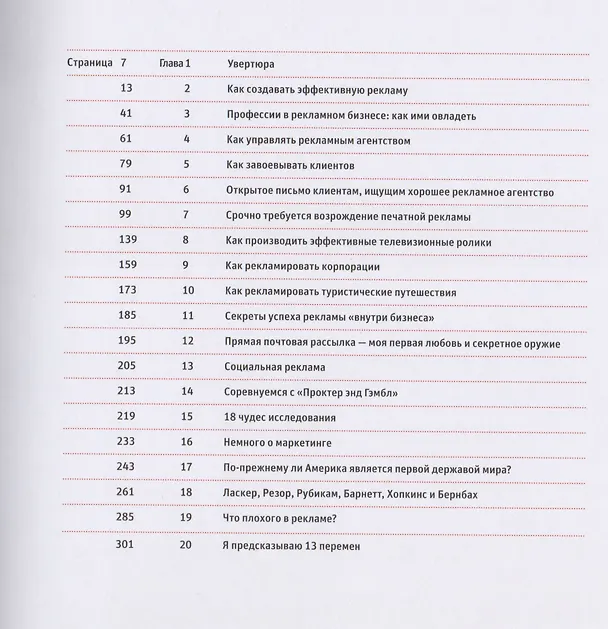 Страница 7 Глава 1 Увертюра

13 2 Как создавать эффективную рекламу

41 3 Профессии в рекламном бизнесе: как ими овладеть

61 4 Как управлять рекламным агентством

79 5 Как завоевывать клиентов

91 6 Открытое письмо клиентам, ищущим хорошее рекламное агентство

99 7 Срочно требуется возрождение печатной рекламы

139 8 Как производить эффективные телевизионные ролики

159 9 Как рекламировать корпорации

173 10 Как рекламировать туристические путешествия

185 11 Секреты успеха рекламы «внутри бизнеса»

195 12 Прямая почтовая рассылка — моя первая любовь и секретное оружие

205 13 Социальная реклама

213 14 Соревнуемся с «Проктер энд Гэмбл»

219 15 18 чудес исследования

233 16 Немного о маркетинге

243 17 По-прежнему ли Америка является первой державой мира?

261 18 Ласкер, Резор, Рубикам, Барнетт, Хопкинс и Бернбах

285 19 Что плохого в рекламе?

301 20 Я предсказываю 13 перемен